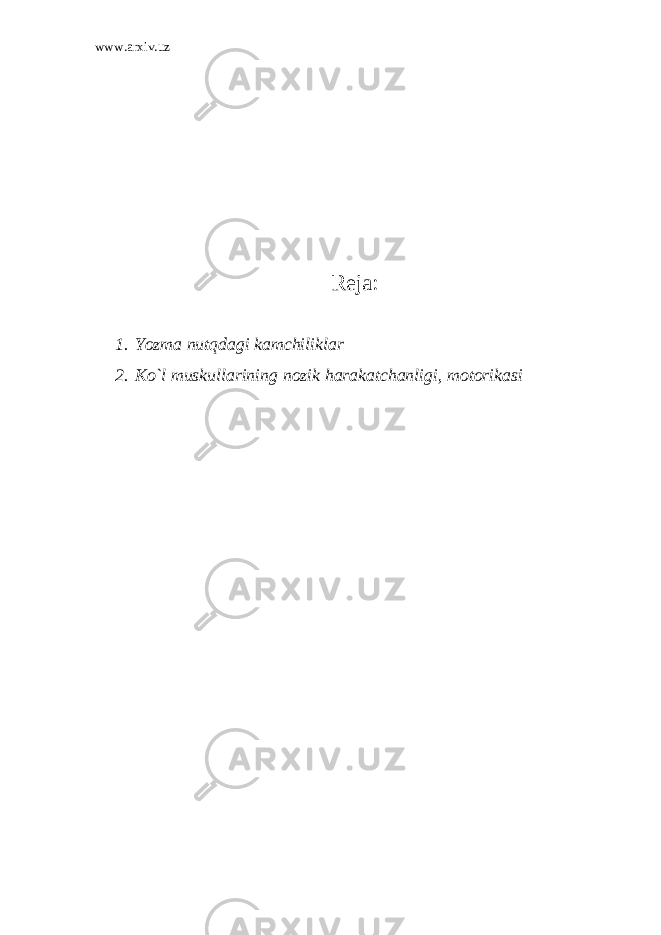 www.arxiv.uz

ARXIV.UZ

ARXIV.UZ

Reja:

1. Yozma nutqdagi kamchiliklar
2. Ko`l muskullarining nozik harakatchanligi, motorikasi

ARXIV.UZ

ARXIV.UZ

ARXIV.UZ

ARXIV.UZ